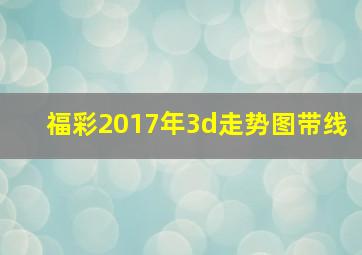 福彩2017年3d走势图带线